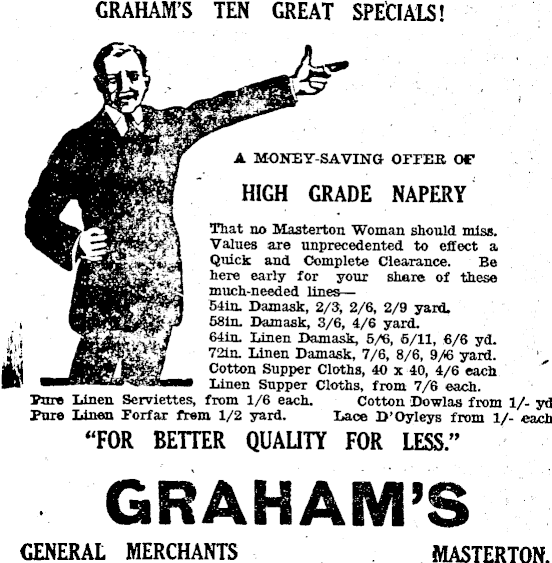 GRAHAM'S TEN GREAT SPECIALS!

A MONEY-SAVING OFFER OF

HIGH GRADE NAPERY

That no Masterton Woman should miss. Values are unprecedented to effect a Quick and Complete Clearance. Be here early for your share of these much-needed lines—

54in. Damask, 2/3, 2/6, 2/9 yard.
58in. Damask, 3/6, 4/6 yard.
64in. Linen Damask, 5/6, 5/11, 6/6 yd.
72in. Linen Damask, 7/6, 8/6, 9/6 yard.
Cotton Supper Cloths, 40 x 40, 4/6 each
Linen Supper Cloths, from 7/6 each.
Pure Linen Serviettes, from 1/6 each.
Cotton Dowlas from 1/- yd
Pure Linen Forfar from 1/2 yard.
Lace D'Oyleys from 1/- each

"FOR BETTER QUALITY FOR LESS."

GRAHAM'S

GENERAL MERCHANTS MASTERTON.